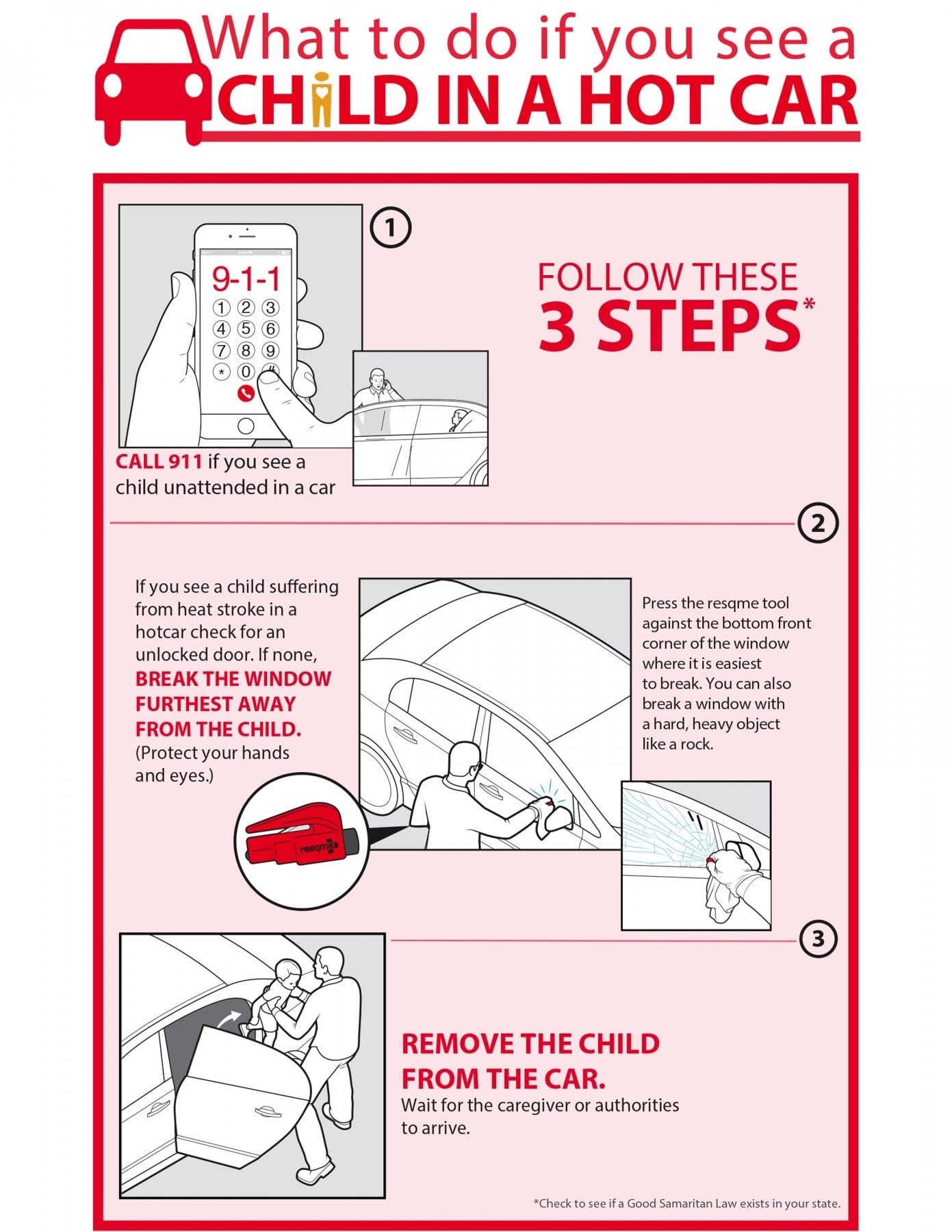 What to do if you see a
CHILD IN A HOT CAR

1

9-1-1
1 2 3
4 5 6
7 8 9
* 0 #

FOLLOW THESE
3 STEPS*

CALL 911 if you see a child unattended in a car

2

If you see a child suffering from heat stroke in a hotcar check for an unlocked door. If none, BREAK THE WINDOW FURTHEST AWAY FROM THE CHILD. (Protect your hands and eyes.)

resqme

Press the resqme tool against the bottom front corner of the window where it is easiest to break. You can also break a window with a hard, heavy object like a rock.

3

REMOVE THE CHILD FROM THE CAR.
Wait for the caregiver or authorities to arrive.

*Check to see if a Good Samaritan Law exists in your state.